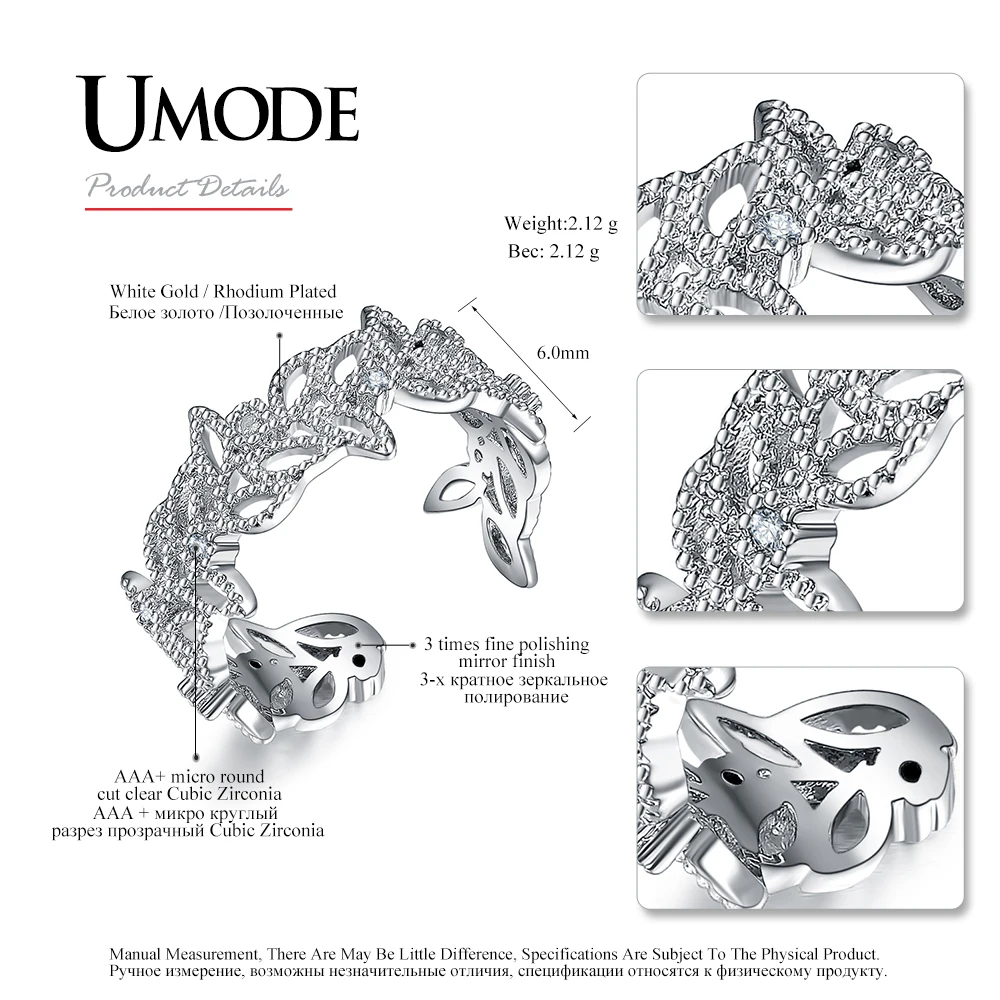 UMODE

Product Details

Weight:2.12 g
Вес: 2.12 g

White Gold / Rhodium Plated
Белое золото /Позолоченные

6.0mm

3 times fine polishing
mirror finish
3-х кратное зеркальное
полирование

AAA+ micro round
cut clear Cubic Zirconia
AAA + микро круглый
разрез прозрачный Cubic Zirconia

Manual Measurement, There Are May Be Little Difference, Specifications Are Subject To The Physical Product.
Ручное измерение, возможны незначительные отличия, спецификации относятся к физическому продукту.